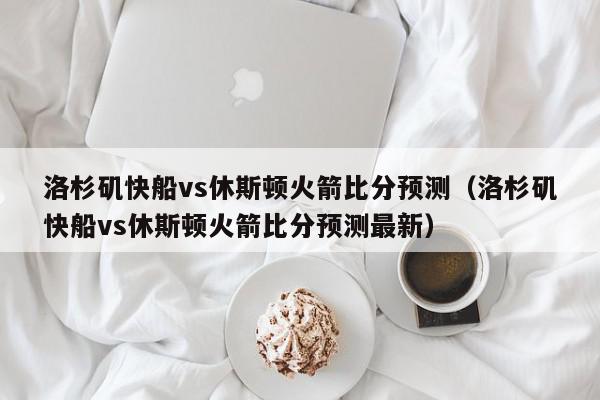 洛杉矶快船vs休斯顿火箭比分预测（洛杉矶快船vs休斯顿火箭比分预测最新）